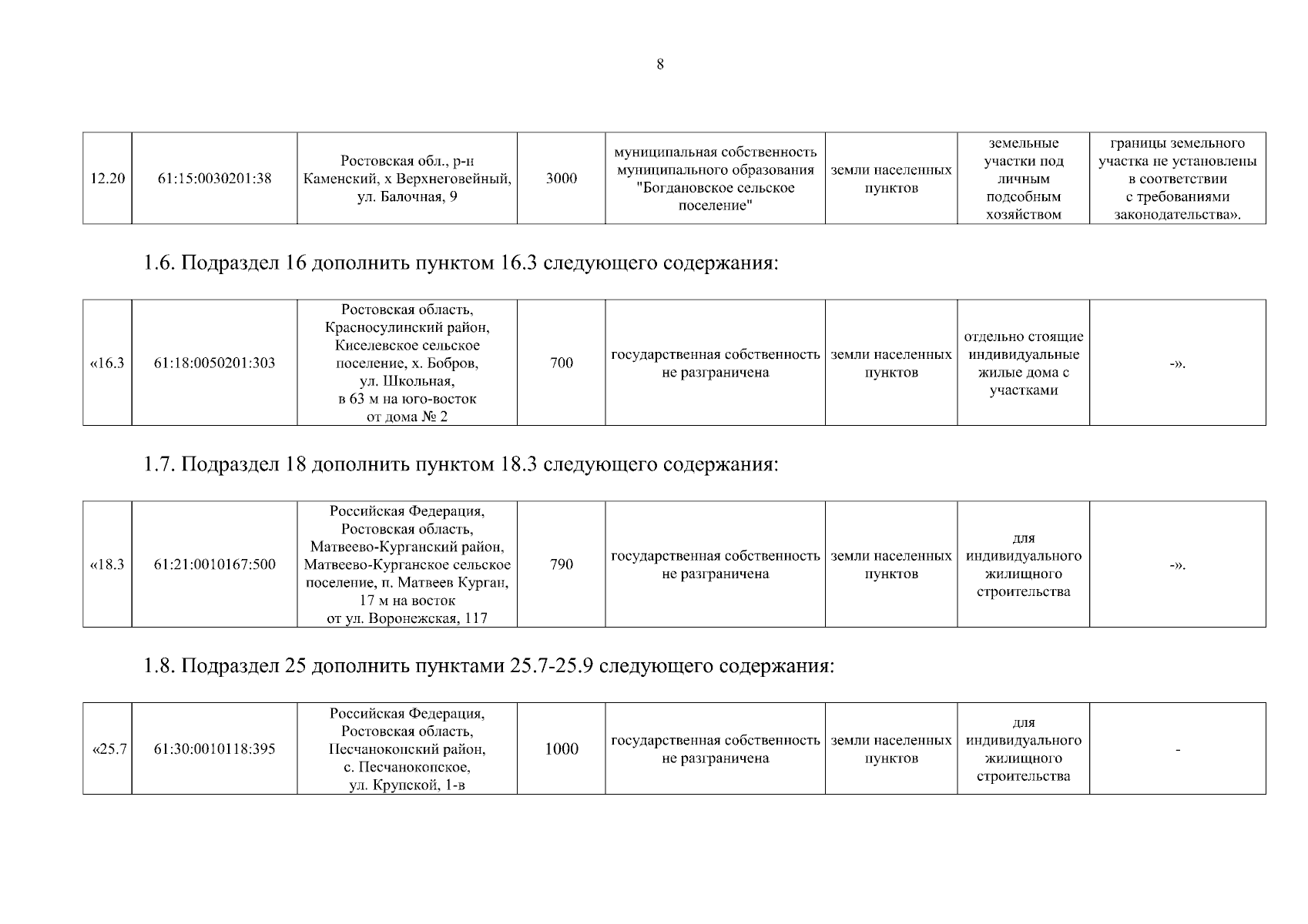 8

| 12.20 | 61:15:0030201:38 | Ростовская обл., р-н Каменский, х Верхнеговейный, ул. Балочная, 9 | 3000 | муниципальная собственность муниципального образования "Богдановское сельское поселение" | земли населенных пунктов | земельные участки под личным подсобным хозяйством | границы земельного участка не установлены в соответствии с требованиями законодательства». |
|---|---|---|---|---|---|---|---|

1.6. Подраздел 16 дополнить пунктом 16.3 следующего содержания:

| «16.3 | 61:18:0050201:303 | Ростовская область, Красносулинский район, Киселевское сельское поселение, х. Бобров, ул. Школьная, в 63 м на юго-восток от дома № 2 | 700 | государственная собственность не разграничена | земли населенных пунктов | отдельно стоящие индивидуальные жилые дома с участками | -». |
|---|---|---|---|---|---|---|---|

1.7. Подраздел 18 дополнить пунктом 18.3 следующего содержания:

| «18.3 | 61:21:0010167:500 | Российская Федерация, Ростовская область, Матвеево-Курганский район, Матвеево-Курганское сельское поселение, п. Матвеев Курган, 17 м на восток от ул. Воронежская, 117 | 790 | государственная собственность не разграничена | земли населенных пунктов | для индивидуального жилищного строительства | -». |
|---|---|---|---|---|---|---|---|

1.8. Подраздел 25 дополнить пунктами 25.7-25.9 следующего содержания:

| «25.7 | 61:30:0010118:395 | Российская Федерация, Ростовская область, Песчанокопский район, с. Песчанокопское, ул. Крупской, 1-в | 1000 | государственная собственность не разграничена | земли населенных пунктов | для индивидуального жилищного строительства | - |
|---|---|---|---|---|---|---|---|